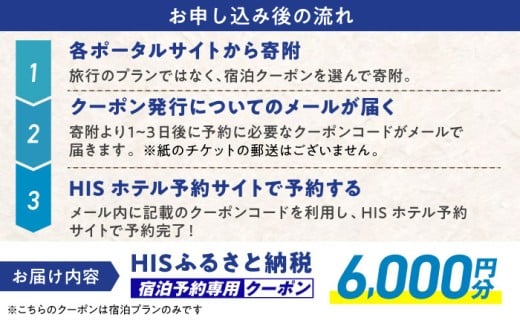 お申し込み後の流れ

1
各ポータルサイトから寄附
旅行のプランではなく、宿泊クーポンを選んで寄附。

2
クーポン発行についてのメールが届く
寄附より1~3日後に予約に必要なクーポンコードがメールで届きます。※紙のチケットの郵送はございません。

3
HIS ホテル予約サイトで予約する
メール内に記載のクーポンコードを利用し、HIS ホテル予約サイトで予約完了！

お届け内容
HISふるさと納税
宿泊予約専用 クーポン
6,000円分

※こちらのクーポンは宿泊プランのみです